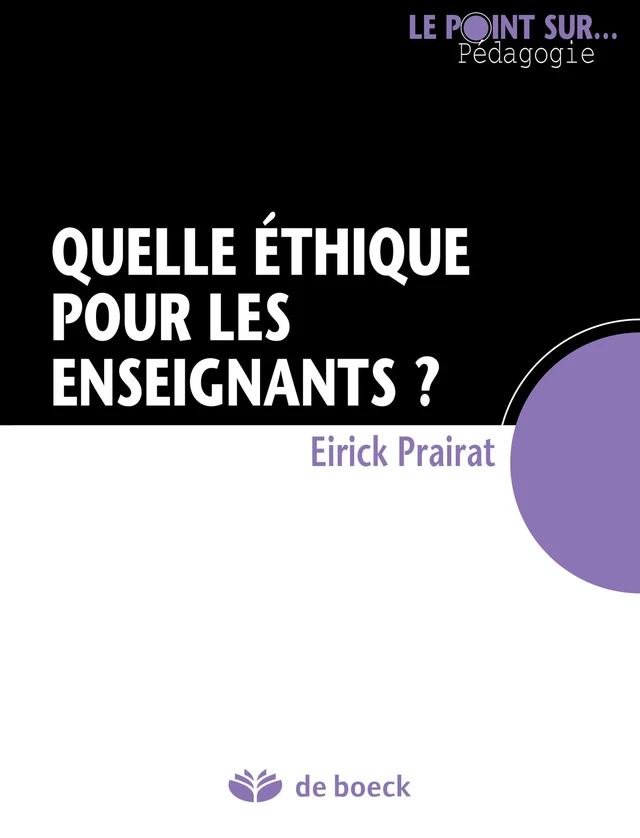 LE POINT SUR...
Pédagogie

QUELLE ÉTHIQUE POUR LES ENSEIGNANTS ?

Eirick Prairat

de boeck